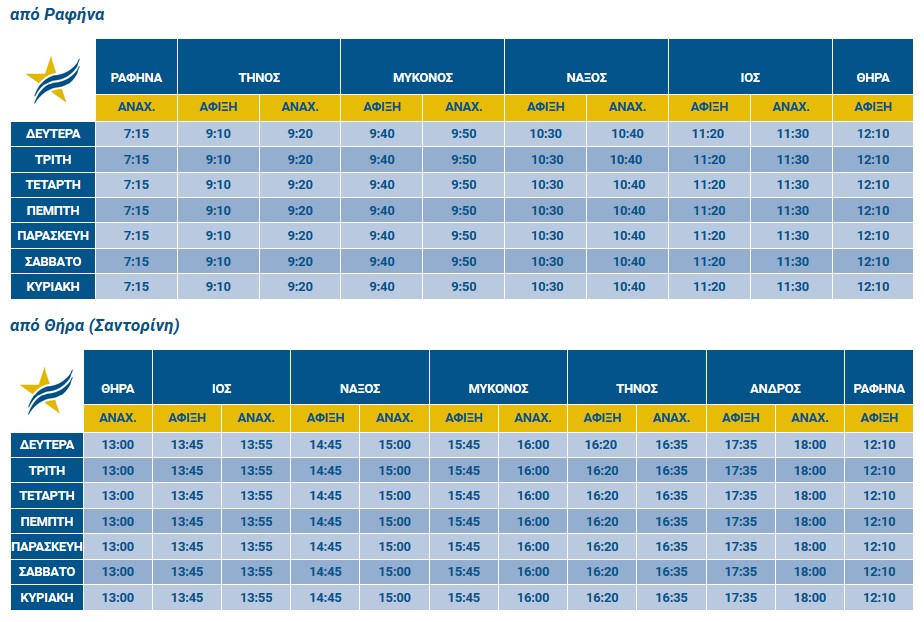 από Ραφήνα

| | ΡΑΦΗΝΑ | ΤΗΝΟΣ | | ΜΥΚΟΝΟΣ | | ΝΑΞΟΣ | | ΙΟΣ | | ΘΗΡΑ |
|---|---|---|---|---|---|---|---|---|---|---|
| | ΑΝΑΧ. | ΑΦΙΞΗ | ΑΝΑΧ. | ΑΦΙΞΗ | ΑΝΑΧ. | ΑΦΙΞΗ | ΑΝΑΧ. | ΑΦΙΞΗ | ΑΝΑΧ. | ΑΦΙΞΗ |
| ΔΕΥΤΕΡΑ | 7:15 | 9:10 | 9:20 | 9:40 | 9:50 | 10:30 | 10:40 | 11:20 | 11:30 | 12:10 |
| ΤΡΙΤΗ | 7:15 | 9:10 | 9:20 | 9:40 | 9:50 | 10:30 | 10:40 | 11:20 | 11:30 | 12:10 |
| ΤΕΤΑΡΤΗ | 7:15 | 9:10 | 9:20 | 9:40 | 9:50 | 10:30 | 10:40 | 11:20 | 11:30 | 12:10 |
| ΠΕΜΠΤΗ | 7:15 | 9:10 | 9:20 | 9:40 | 9:50 | 10:30 | 10:40 | 11:20 | 11:30 | 12:10 |
| ΠΑΡΑΣΚΕΥΗ | 7:15 | 9:10 | 9:20 | 9:40 | 9:50 | 10:30 | 10:40 | 11:20 | 11:30 | 12:10 |
| ΣΑΒΒΑΤΟ | 7:15 | 9:10 | 9:20 | 9:40 | 9:50 | 10:30 | 10:40 | 11:20 | 11:30 | 12:10 |
| ΚΥΡΙΑΚΗ | 7:15 | 9:10 | 9:20 | 9:40 | 9:50 | 10:30 | 10:40 | 11:20 | 11:30 | 12:10 |

από Θήρα (Σαντορίνη)

| | ΘΗΡΑ | ΙΟΣ | | ΝΑΞΟΣ | | ΜΥΚΟΝΟΣ | | ΤΗΝΟΣ | | ΑΝΔΡΟΣ | | ΡΑΦΗΝΑ |
|---|---|---|---|---|---|---|---|---|---|---|---|---|
| | ΑΝΑΧ. | ΑΦΙΞΗ | ΑΝΑΧ. | ΑΦΙΞΗ | ΑΝΑΧ. | ΑΦΙΞΗ | ΑΝΑΧ. | ΑΦΙΞΗ | ΑΝΑΧ. | ΑΦΙΞΗ | ΑΝΑΧ. | ΑΦΙΞΗ |
| ΔΕΥΤΕΡΑ | 13:00 | 13:45 | 13:55 | 14:45 | 15:00 | 15:45 | 16:00 | 16:20 | 16:35 | 17:35 | 18:00 | 12:10 |
| ΤΡΙΤΗ | 13:00 | 13:45 | 13:55 | 14:45 | 15:00 | 15:45 | 16:00 | 16:20 | 16:35 | 17:35 | 18:00 | 12:10 |
| ΤΕΤΑΡΤΗ | 13:00 | 13:45 | 13:55 | 14:45 | 15:00 | 15:45 | 16:00 | 16:20 | 16:35 | 17:35 | 18:00 | 12:10 |
| ΠΕΜΠΤΗ | 13:00 | 13:45 | 13:55 | 14:45 | 15:00 | 15:45 | 16:00 | 16:20 | 16:35 | 17:35 | 18:00 | 12:10 |
| ΠΑΡΑΣΚΕΥΗ | 13:00 | 13:45 | 13:55 | 14:45 | 15:00 | 15:45 | 16:00 | 16:20 | 16:35 | 17:35 | 18:00 | 12:10 |
| ΣΑΒΒΑΤΟ | 13:00 | 13:45 | 13:55 | 14:45 | 15:00 | 15:45 | 16:00 | 16:20 | 16:35 | 17:35 | 18:00 | 12:10 |
| ΚΥΡΙΑΚΗ | 13:00 | 13:45 | 13:55 | 14:45 | 15:00 | 15:45 | 16:00 | 16:20 | 16:35 | 17:35 | 18:00 | 12:10 |